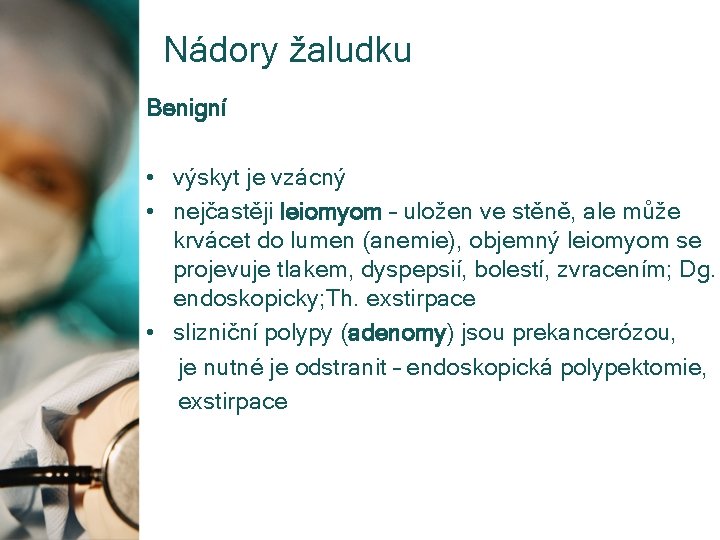 Nádory žaludku

Benigní

• výskyt je vzácný
• nejčastěji leiomyom – uložen ve stěně, ale může krvácet do lumen (anemie), objemný leiomyom se projevuje tlakem, dyspepsií, bolestí, zvracením; Dg. endoskopicky;Th. exstirpace
• slizniční polypy (adenomy) jsou prekancerózou, je nutné je odstranit – endoskopická polypektomie, exstirpace